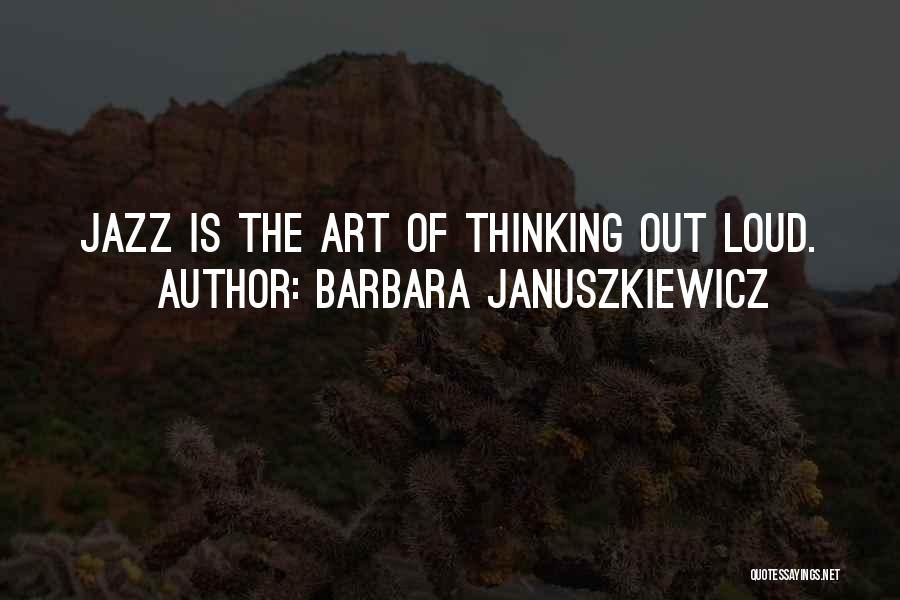 JAZZ IS THE ART OF THINKING OUT LOUD.
AUTHOR: BARBARA JANUSZKIEWICZ

QUOTESSAYINGS.NET